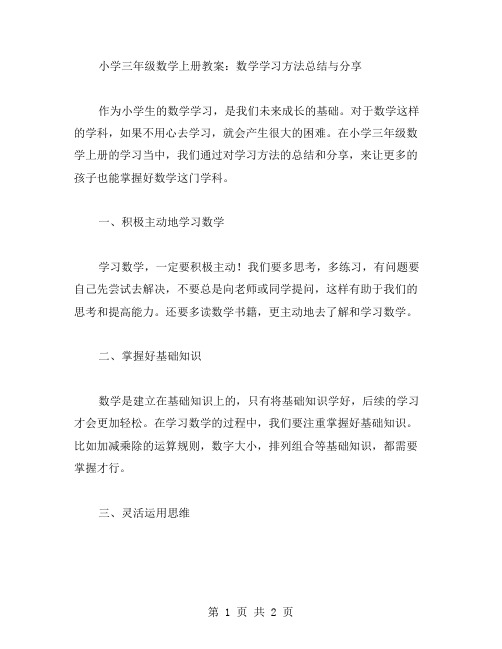 小学三年级数学上册教案：数学学习方法总结与分享

作为小学生的数学学习，是我们未来成长的基础。对于数学这样的学科，如果不用心去学习，就会产生很大的困难。在小学三年级数学上册的学习当中，我们通过对学习方法的总结和分享，来让更多的孩子也能掌握好数学这门学科。

一、积极主动地学习数学

学习数学，一定要积极主动！我们要多思考，多练习，有问题要自己先尝试去解决，不要总是向老师或同学提问，这样有助于我们的思考和提高能力。还要多读数学书籍，更主动地去了解和学习数学。

二、掌握好基础知识

数学是建立在基础知识上的，只有将基础知识学好，后续的学习才会更加轻松。在学习数学的过程中，我们要注重掌握好基础知识。比如加减乘除的运算规则，数字大小，排列组合等基础知识，都需要掌握才行。

三、灵活运用思维

第 1 页 共 2 页